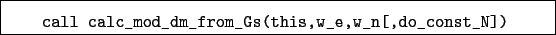 call calc_mod_dm_from_Gs(this,w_e,w_n[,do_const_N])